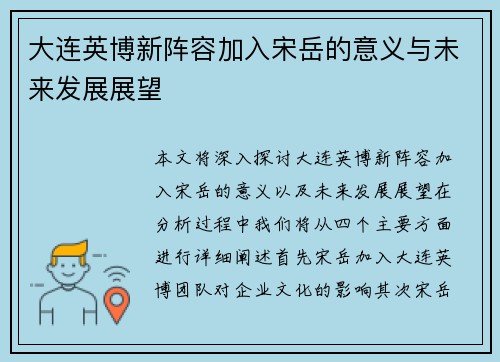 大连英博新阵容加入宋岳的意义与未来发展展望

本文将深入探讨大连英博新阵容加入宋岳的意义以及未来发展展望在分析过程中我们将从四个主要方面进行详细阐述首先宋岳加入大连英博团队对企业文化的影响其次宋岳